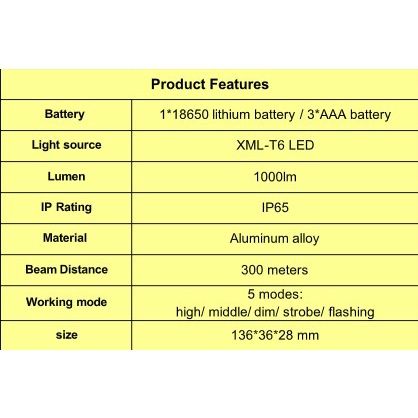 | Product Features | |
|---|---|
| Battery | 1*18650 lithium battery / 3*AAA battery |
| Light source | XML-T6 LED |
| Lumen | 1000lm |
| IP Rating | IP65 |
| Material | Aluminum alloy |
| Beam Distance | 300 meters |
| Working mode | 5 modes: high/ middle/ dim/ strobe/ flashing |
| size | 136*36*28 mm |